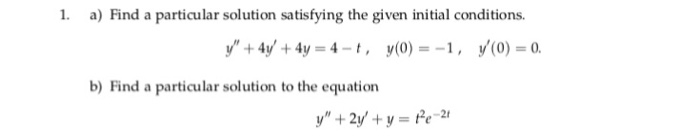 1. a) Find a particular solution satisfying the given initial conditions.

$y'' + 4y' + 4y = 4 - t, \quad y(0) = -1, \quad y'(0) = 0.$

b) Find a particular solution to the equation

$y'' + 2y' + y = t^2 e^{-2t}$